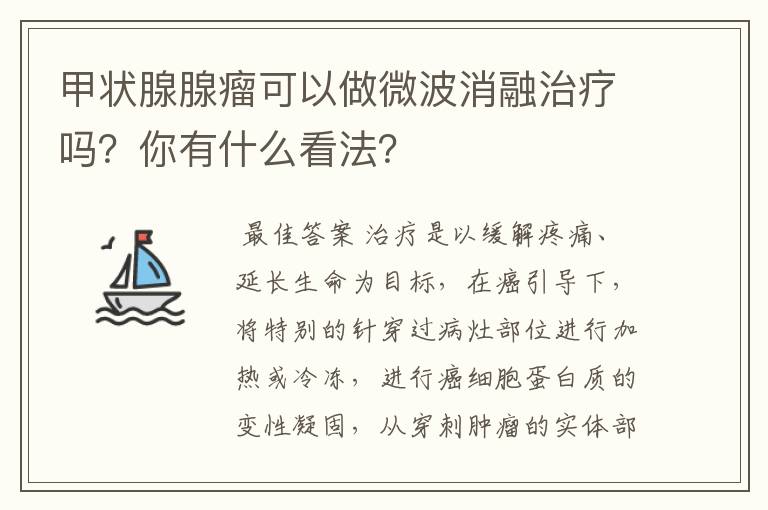 甲状腺腺瘤可以做微波消融治疗吗？你有什么看法？

最佳答案 治疗是以缓解疼痛、延长生命为目标，在癌引导下，将特别的针穿过病灶部位进行加热或冷冻，进行癌细胞蛋白质的变性凝固，从穿刺肿瘤的实体部